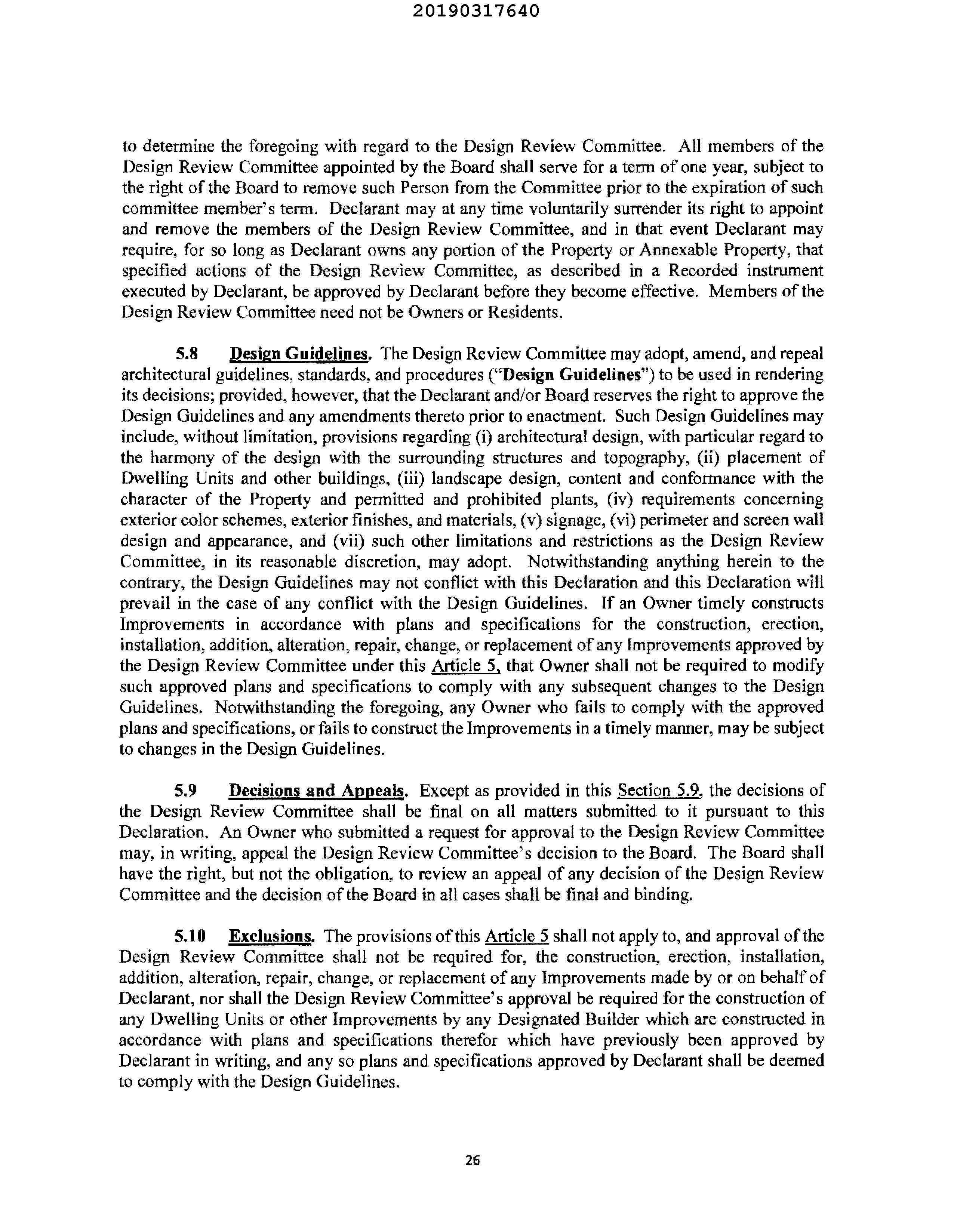 20190317640

to determine the foregoing with regard to the Design Review Committee. All members of the Design Review Committee appointed by the Board shall serve for a term of one year, subject to the right of the Board to remove such Person from the Committee prior to the expiration of such committee member's term. Declarant may at any time voluntarily surrender its right to appoint and remove the members of the Design Review Committee, and in that event Declarant may require, for so long as Declarant owns any portion of the Property or Annexable Property, that specified actions of the Design Review Committee, as described in a Recorded instrument executed by Declarant, be approved by Declarant before they become effective. Members of the Design Review Committee need not be Owners or Residents.

5.8 Design Guidelines. The Design Review Committee may adopt, amend, and repeal architectural guidelines, standards, and procedures ("Design Guidelines") to be used in rendering its decisions; provided, however, that the Declarant and/or Board reserves the right to approve the Design Guidelines and any amendments thereto prior to enactment. Such Design Guidelines may include, without limitation, provisions regarding (i) architectural design, with particular regard to the harmony of the design with the surrounding structures and topography, (ii) placement of Dwelling Units and other buildings, (iii) landscape design, content and conformance with the character of the Property and permitted and prohibited plants, (iv) requirements concerning exterior color schemes, exterior finishes, and materials, (v) signage, (vi) perimeter and screen wall design and appearance, and (vii) such other limitations and restrictions as the Design Review Committee, in its reasonable discretion, may adopt. Notwithstanding anything herein to the contrary, the Design Guidelines may not conflict with this Declaration and this Declaration will prevail in the case of any conflict with the Design Guidelines. If an Owner timely constructs Improvements in accordance with plans and specifications for the construction, erection, installation, addition, alteration, repair, change, or replacement of any Improvements approved by the Design Review Committee under this Article 5, that Owner shall not be required to modify such approved plans and specifications to comply with any subsequent changes to the Design Guidelines. Notwithstanding the foregoing, any Owner who fails to comply with the approved plans and specifications, or fails to construct the Improvements in a timely manner, may be subject to changes in the Design Guidelines.

5.9 Decisions and Appeals. Except as provided in this Section 5.9, the decisions of the Design Review Committee shall be final on all matters submitted to it pursuant to this Declaration. An Owner who submitted a request for approval to the Design Review Committee may, in writing, appeal the Design Review Committee's decision to the Board. The Board shall have the right, but not the obligation, to review an appeal of any decision of the Design Review Committee and the decision of the Board in all cases shall be final and binding.

5.10 Exclusions. The provisions of this Article 5 shall not apply to, and approval of the Design Review Committee shall not be required for, the construction, erection, installation, addition, alteration, repair, change, or replacement of any Improvements made by or on behalf of Declarant, nor shall the Design Review Committee's approval be required for the construction of any Dwelling Units or other Improvements by any Designated Builder which are constructed in accordance with plans and specifications therefor which have previously been approved by Declarant in writing, and any so plans and specifications approved by Declarant shall be deemed to comply with the Design Guidelines.

26